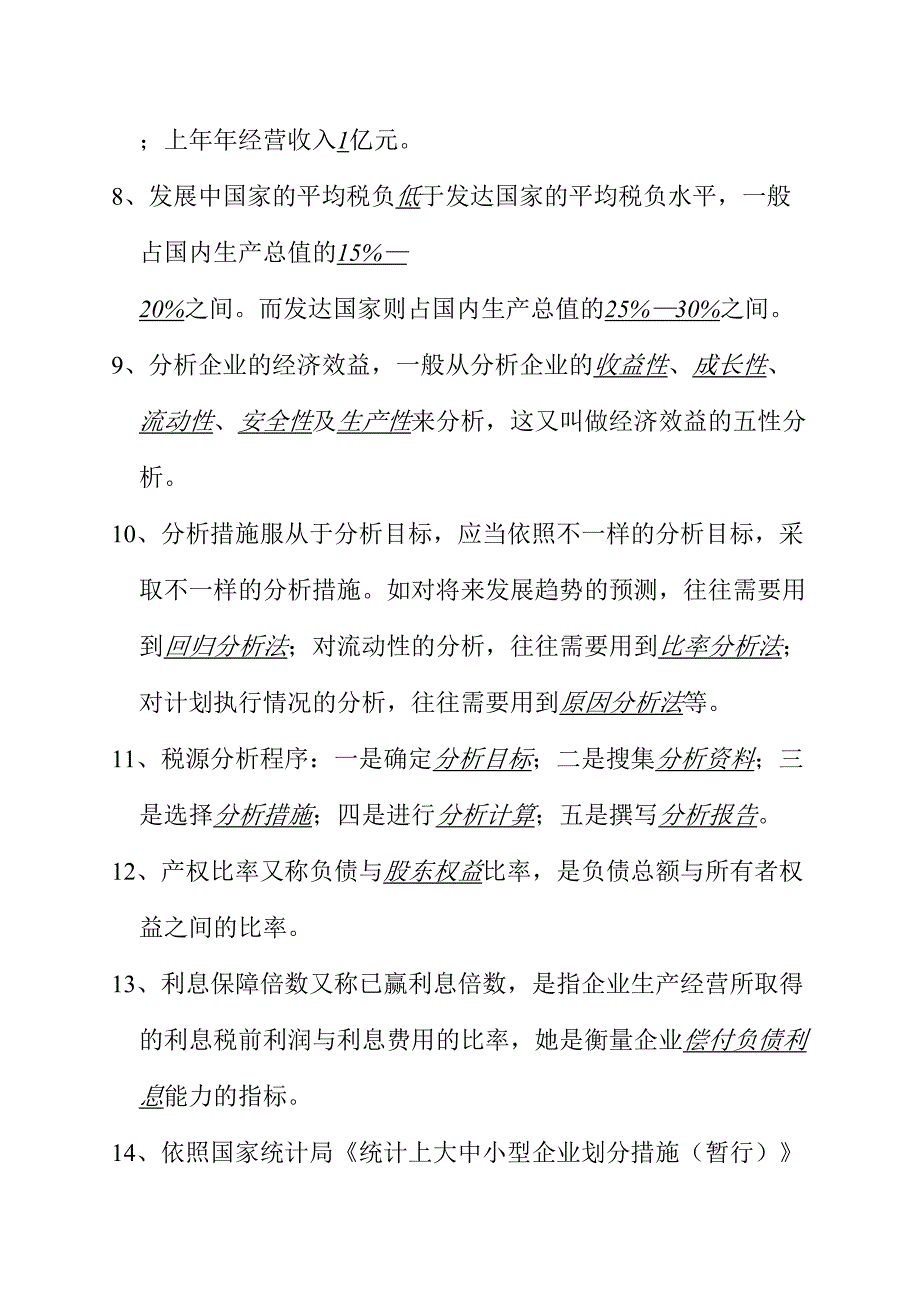 ；上年年经营收入1亿元。

8、发展中国家的平均税负低于发达国家的平均税负水平，一般占国内生产总值的15%—20%之间。而发达国家则占国内生产总值的25%—30%之间。

9、分析企业的经济效益，一般从分析企业的收益性、成长性、流动性、安全性及生产性来分析，这又叫做经济效益的五性分析。

10、分析措施服从于分析目标，应当依照不一样的分析目标，采取不一样的分析措施。如对将来发展趋势的预测，往往需要用到回归分析法；对流动性的分析，往往需要用到比率分析法；对计划执行情况的分析，往往需要用到原因分析法等。

11、税源分析程序：一是确定分析目标；二是搜集分析资料；三是选择分析措施；四是进行分析计算；五是撰写分析报告。

12、产权比率又称负债与股东权益比率，是负债总额与所有者权益之间的比率。

13、利息保障倍数又称已赢利息倍数，是指企业生产经营所取得的利息税前利润与利息费用的比率，她是衡量企业偿付负债利息能力的指标。

14、依照国家统计局《统计上大中小型企业划分措施（暂行）》